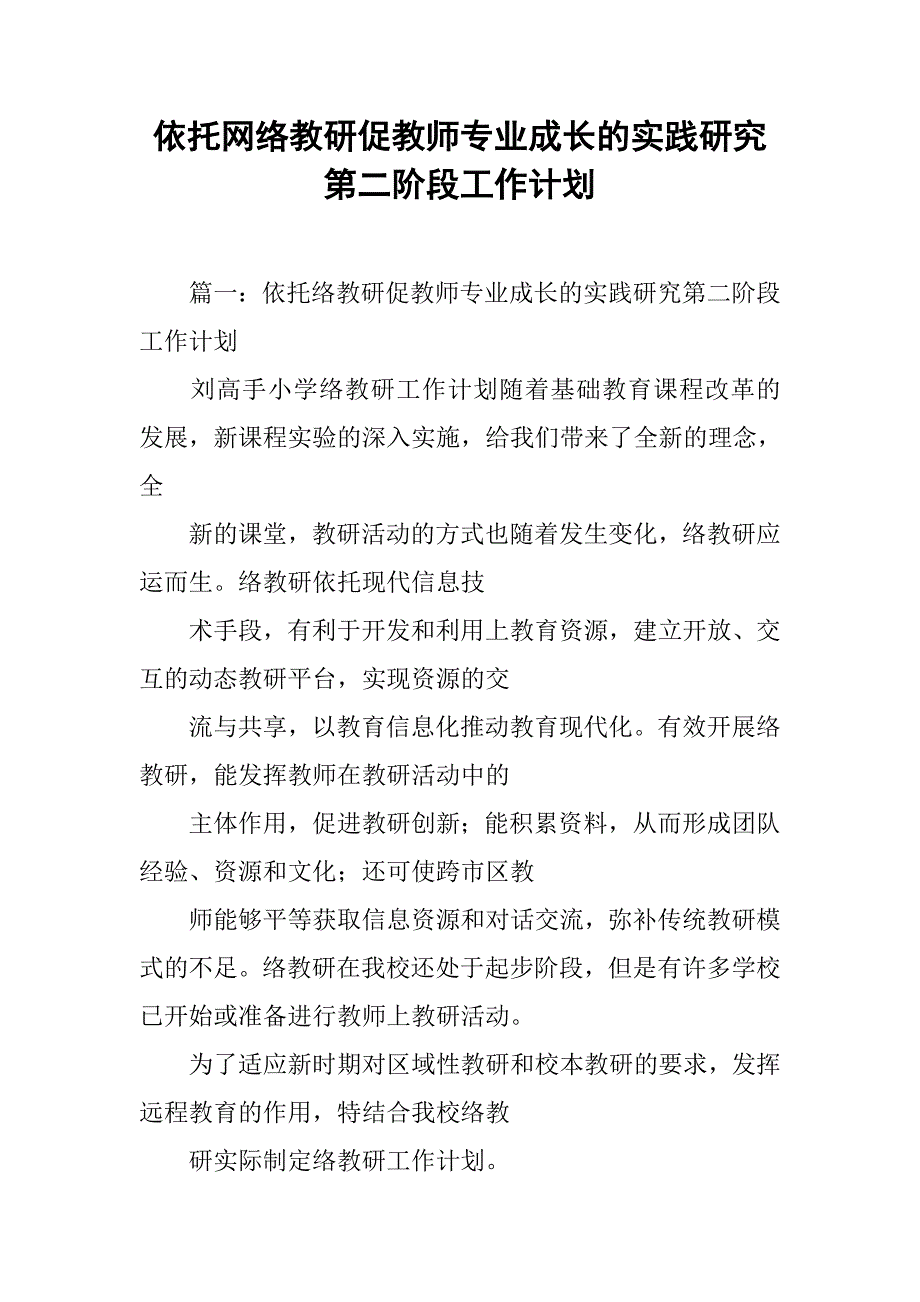 依托网络教研促教师专业成长的实践研究第二阶段工作计划

篇一：依托络教研促教师专业成长的实践研究第二阶段工作计划

刘高手小学络教研工作计划随着基础教育课程改革的发展，新课程实验的深入实施，给我们带来了全新的理念，全

新的课堂，教研活动的方式也随着发生变化，络教研应运而生。络教研依托现代信息技

术手段，有利于开发和利用上教育资源，建立开放、交互的动态教研平台，实现资源的交

流与共享，以教育信息化推动教育现代化。有效开展络教研，能发挥教师在教研活动中的

主体作用，促进教研创新；能积累资料，从而形成团队经验、资源和文化；还可使跨市区教

师能够平等获取信息资源和对话交流，弥补传统教研模式的不足。络教研在我校还处于起步阶段，但是有许多学校已开始或准备进行教师上教研活动。

为了适应新时期对区域性教研和校本教研的要求，发挥远程教育的作用，特结合我校络教

研实际制定络教研工作计划。